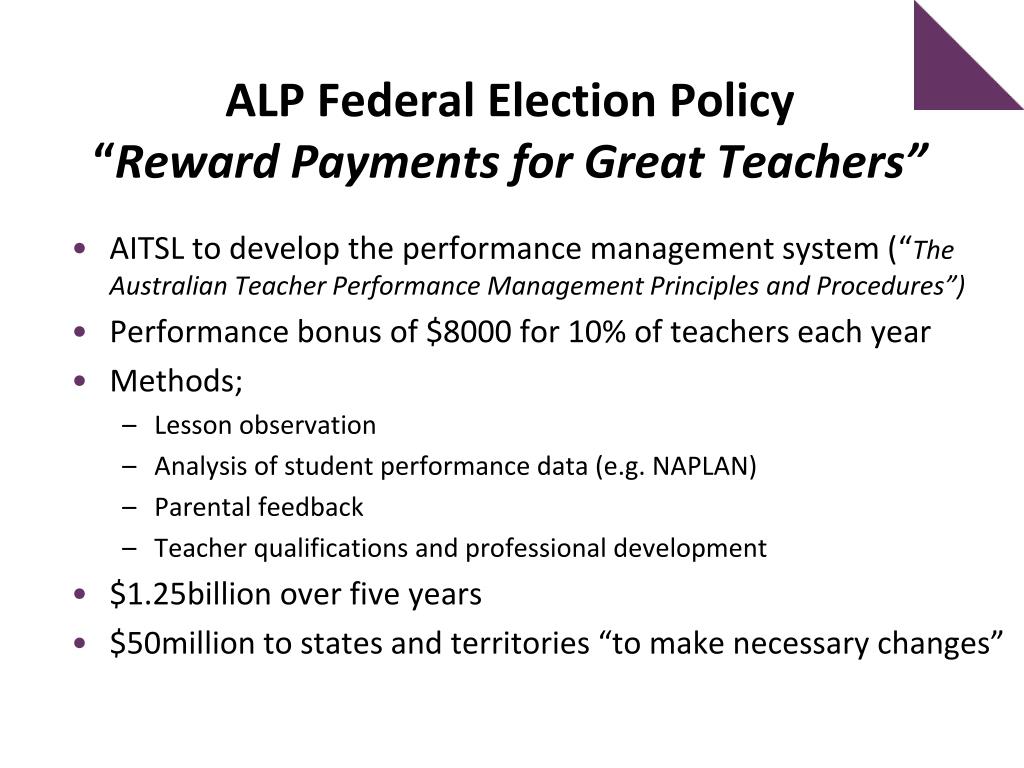 ALP Federal Election Policy
“Reward Payments for Great Teachers”

• AITSL to develop the performance management system (“The Australian Teacher Performance Management Principles and Procedures”)
• Performance bonus of \$8000 for 10% of teachers each year
• Methods;
  – Lesson observation
  – Analysis of student performance data (e.g. NAPLAN)
  – Parental feedback
  – Teacher qualifications and professional development
• \$1.25billion over five years
• \$50million to states and territories “to make necessary changes”